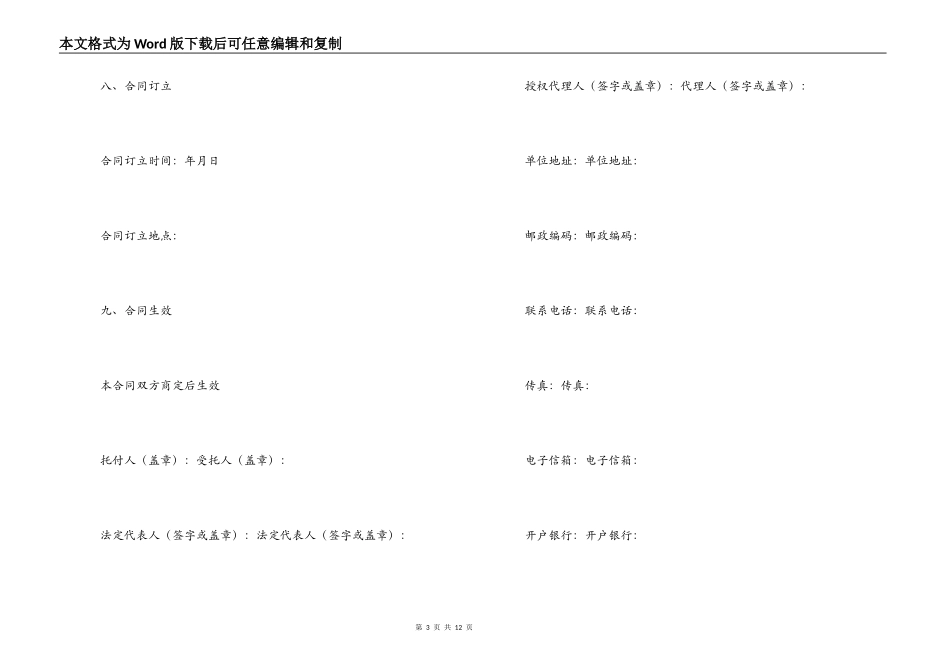 本文格式为Word版下载后可任意编辑和复制

八、合同订立

合同订立时间：年月日

合同订立地点：

九、合同生效

本合同双方商定后生效

托付人（盖章）：受托人（盖章）：

法定代表人（签字或盖章）：法定代表人（签字或盖章）：

授权代理人（签字或盖章）：代理人（签字或盖章）：

单位地址：单位地址：

邮政编码：邮政编码：

联系电话：联系电话：

传真：传真：

电子信箱：电子信箱：

开户银行：开户银行：

第 3 页 共 12 页